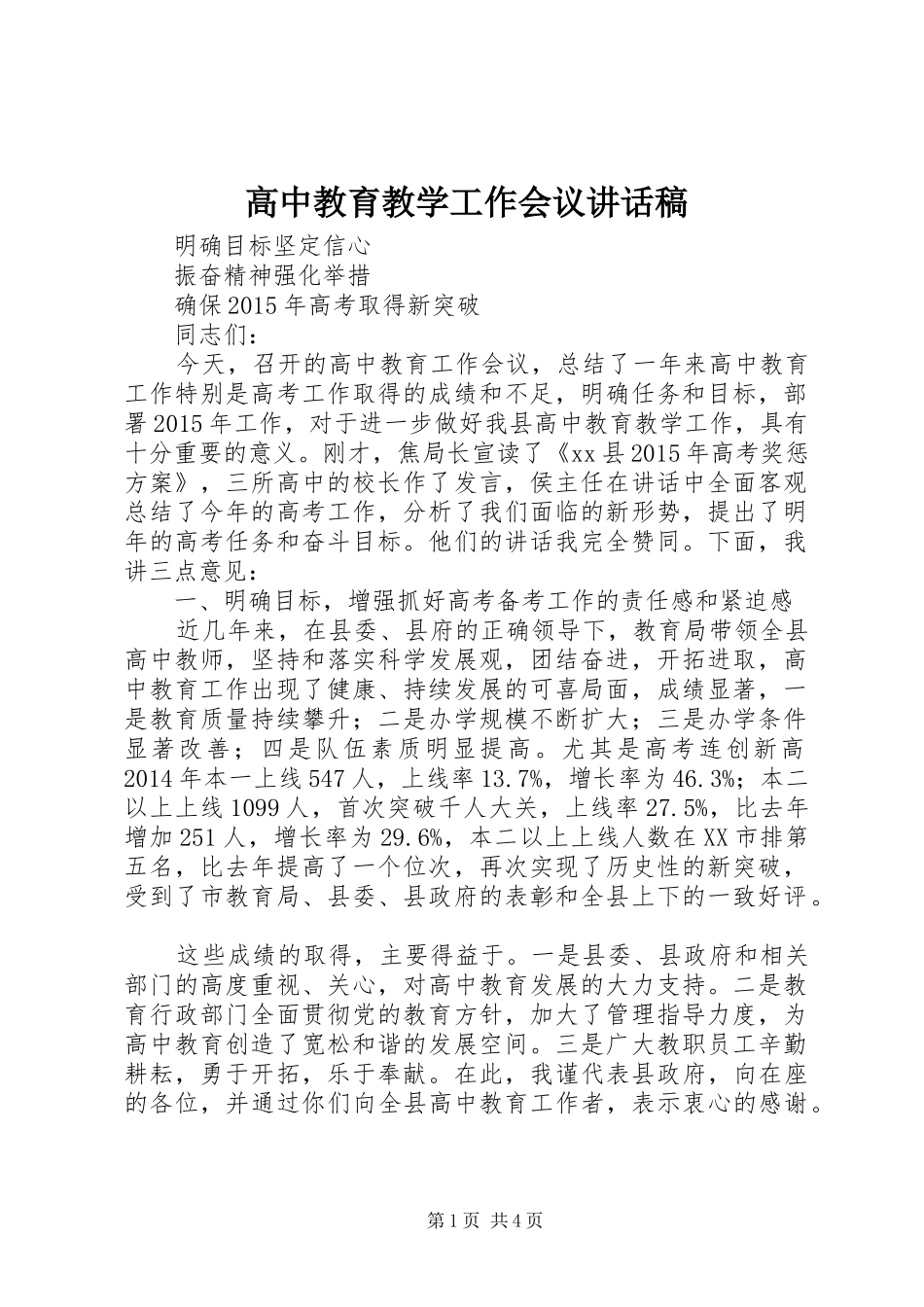 高中教育教学工作会议讲话稿

明确目标坚定信心

振奋精神强化举措

确保2015年高考取得新突破

同志们：

今天，召开的高中教育工作会议，总结了一年来高中教育工作特别是高考工作取得的成绩和不足，明确任务和目标，部署2015年工作，对于进一步做好我县高中教育教学工作，具有十分重要的意义。刚才，焦局长宣读了《xx县2015年高考奖惩方案》，三所高中的校长作了发言，侯主任在讲话中全面客观总结了今年的高考工作，分析了我们面临的新形势，提出了明年的高考任务和奋斗目标。他们的讲话我完全赞同。下面，我讲三点意见：

一、明确目标，增强抓好高考备考工作的责任感和紧迫感

近几年来，在县委、县府的正确领导下，教育局带领全县高中教师，坚持和落实科学发展观，团结奋进，开拓进取，高中教育工作出现了健康、持续发展的可喜局面，成绩显著，一是教育质量持续攀升；二是办学规模不断扩大；三是办学条件显著改善；四是队伍素质明显提高。尤其是高考连创新高2014年本一上线547人，上线率13.7%，增长率为46.3%；本二以上上线1099人，首次突破千人大关，上线率27.5%，比去年增加251人，增长率为29.6%，本二以上上线人数在XX市排第五名，比去年提高了一个位次，再次实现了历史性的新突破，受到了市教育局、县委、县政府的表彰和全县上下的一致好评。

这些成绩的取得，主要得益于。一是县委、县政府和相关部门的高度重视、关心，对高中教育发展的大力支持。二是教育行政部门全面贯彻党的教育方针，加大了管理指导力度，为高中教育创造了宽松和谐的发展空间。三是广大教职员工辛勤耕耘，勇于开拓，乐于奉献。在此，我谨代表县政府，向在座的各位，并通过你们向全县高中教育工作者，表示衷心的感谢。

第1页 共4页